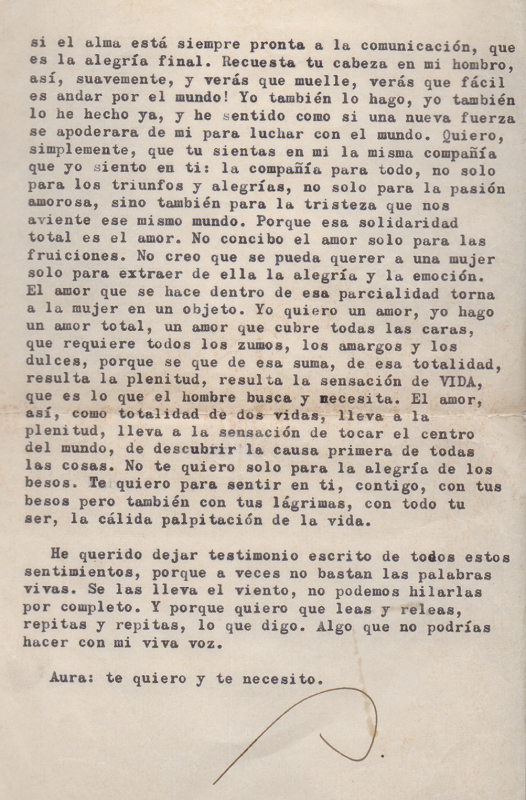 si el alma está siempre pronta a la comunicación, que es la alegría final. Recuesta tu cabeza en mi hombro, así, suavemente, y verás que muelle, verás que fácil es andar por el mundo! Yo también lo hago, yo también lo he hecho ya, y he sentido como si una nueva fuerza se apoderara de mi para luchar con el mundo. Quiero, simplemente, que tu sientas en mi la misma compañía que yo siento en ti: la compañía para todo, no solo para los triunfos y alegrías, no solo para la pasión amorosa, sino también para la tristeza que nos aviente ese mismo mundo. Porque esa solidaridad total es el amor. No concibo el amor solo para las fruiciones. No creo que se pueda querer a una mujer solo para extraer de ella la alegría y la emoción. El amor que se hace dentro de esa parcialidad torna a la mujer en un objeto. Yo quiero un amor, yo hago un amor total, un amor que cubre todas las caras, que requiere todos los zumos, los amargos y los dulces, porque se que de esa suma, de esa totalidad, resulta la plenitud, resulta la sensación de VIDA, que es lo que el hombre busca y necesita. El amor, así, como totalidad de dos vidas, lleva a la plenitud, lleva a la sensación de tocar el centro del mundo, de descubrir la causa primera de todas las cosas. No te quiero solo para la alegría de los besos. Te quiero para sentir en ti, contigo, con tus besos pero también con tus lágrimas, con todo tu ser, la cálida palpitación de la vida.

He querido dejar testimonio escrito de todos estos sentimientos, porque a veces no bastan las palabras vivas. Se las lleva el viento, no podemos hilarlas por completo. Y porque quiero que leas y releas, repitas y repitas, lo que digo. Algo que no podrías hacer con mi viva voz.

Aura: te quiero y te necesito.